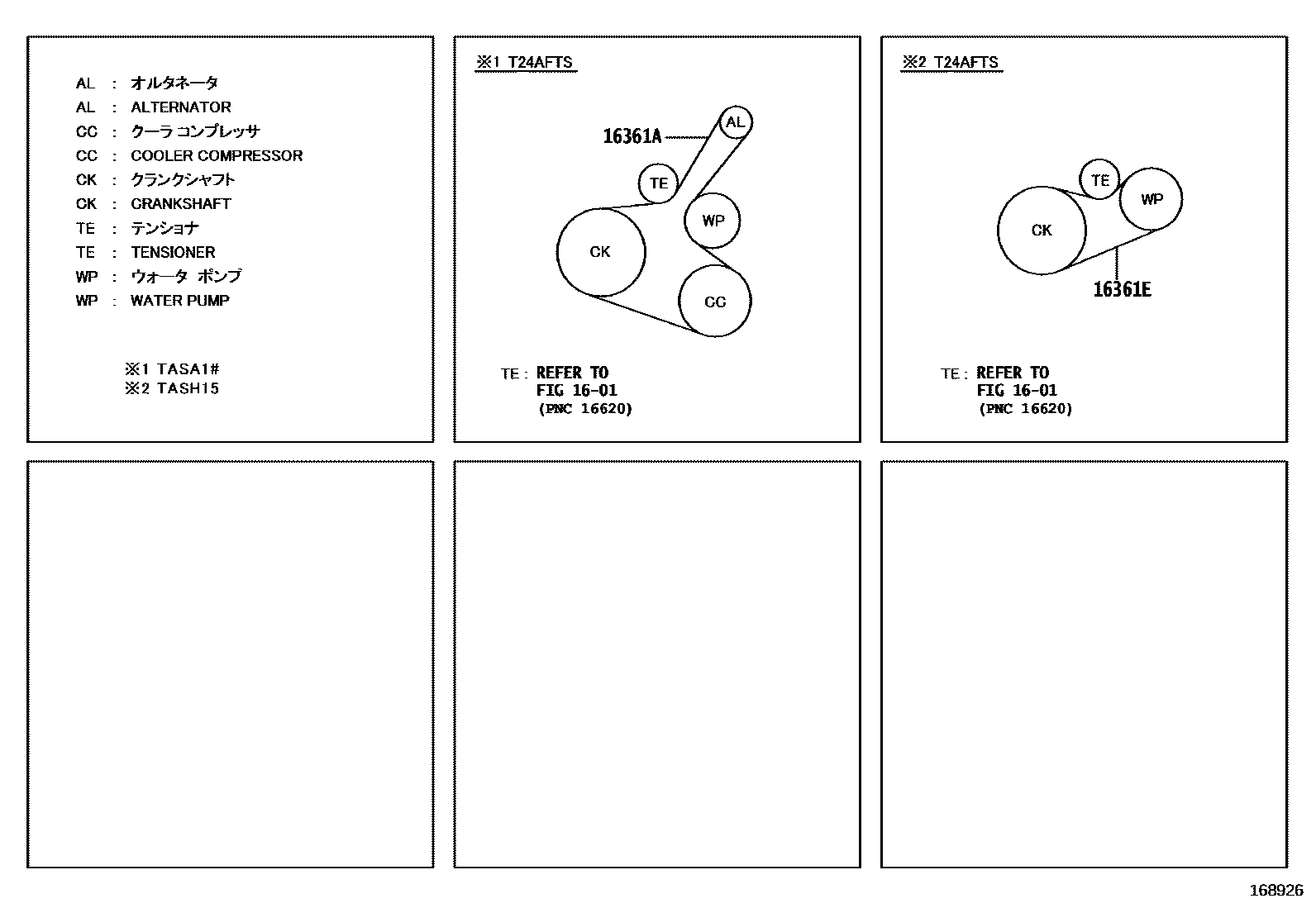 AL : オルタネータ
AL : ALTERNATOR
CC : クーラ コンプレッサ
CC : COOLER COMPRESSOR
CK : クランクシャフト
CK : CRANKSHAFT
TE : テンショナ
TE : TENSIONER
WP : ウォータ ポンプ
WP : WATER PUMP

※1 TASA1#
※2 TASH15

※1 T24AFTS

16361A
AL
TE
WP
CK
CC

TE : REFER TO
FIG 16-01
(PNC 16620)

※2 T24AFTS

TE
WP
CK
16361E

TE : REFER TO
FIG 16-01
(PNC 16620)

168926